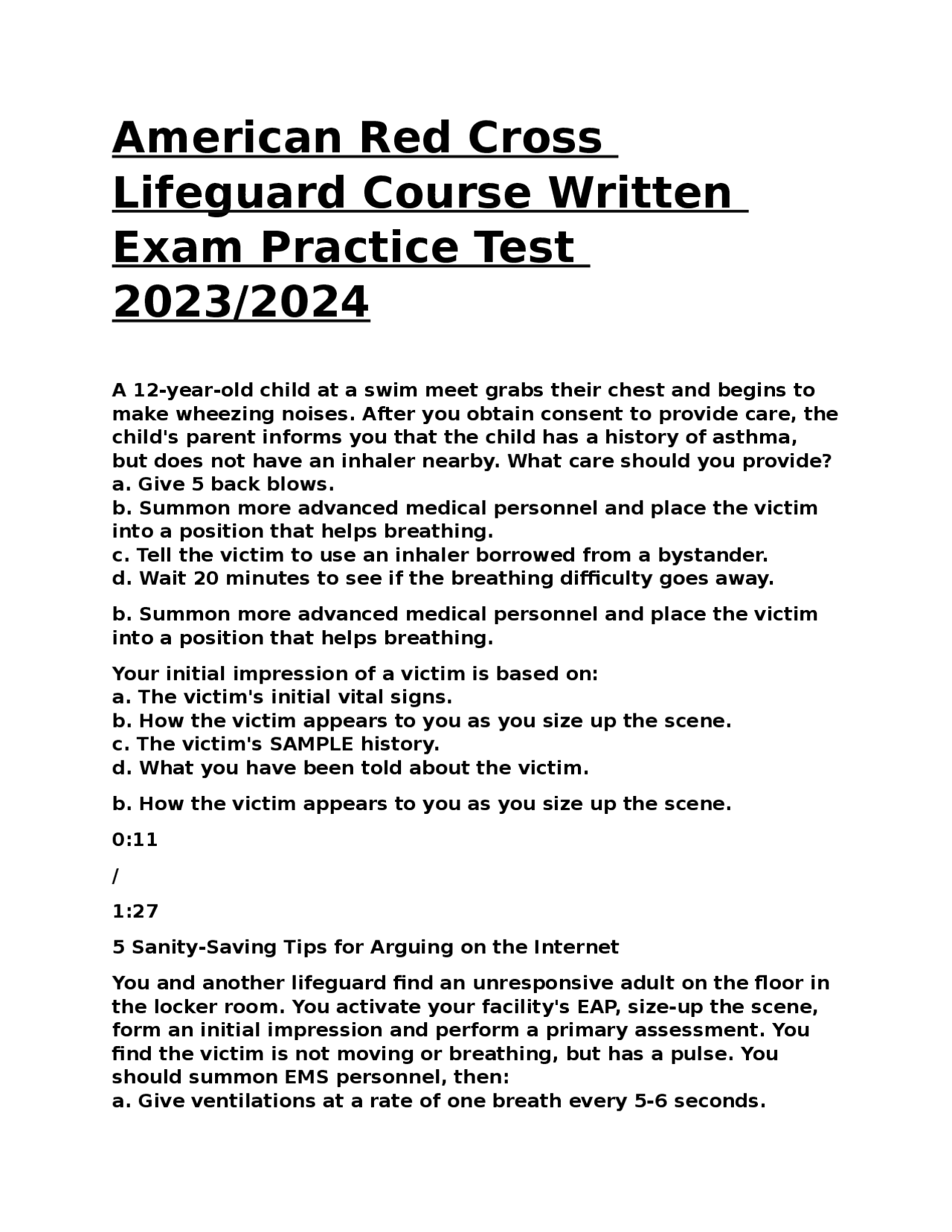 American Red Cross Lifeguard Course Written Exam Practice Test 2023/2024

A 12-year-old child at a swim meet grabs their chest and begins to make wheezing noises. After you obtain consent to provide care, the child's parent informs you that the child has a history of asthma, but does not have an inhaler nearby. What care should you provide?
a. Give 5 back blows.
b. Summon more advanced medical personnel and place the victim into a position that helps breathing.
c. Tell the victim to use an inhaler borrowed from a bystander.
d. Wait 20 minutes to see if the breathing difficulty goes away.

b. Summon more advanced medical personnel and place the victim into a position that helps breathing.

Your initial impression of a victim is based on:
a. The victim's initial vital signs.
b. How the victim appears to you as you size up the scene.
c. The victim's SAMPLE history.
d. What you have been told about the victim.

b. How the victim appears to you as you size up the scene.

0:11

/

1:27

5 Sanity-Saving Tips for Arguing on the Internet

You and another lifeguard find an unresponsive adult on the floor in the locker room. You activate your facility's EAP, size-up the scene, form an initial impression and perform a primary assessment. You find the victim is not moving or breathing, but has a pulse. You should summon EMS personnel, then:
a. Give ventilations at a rate of one breath every 5-6 seconds.